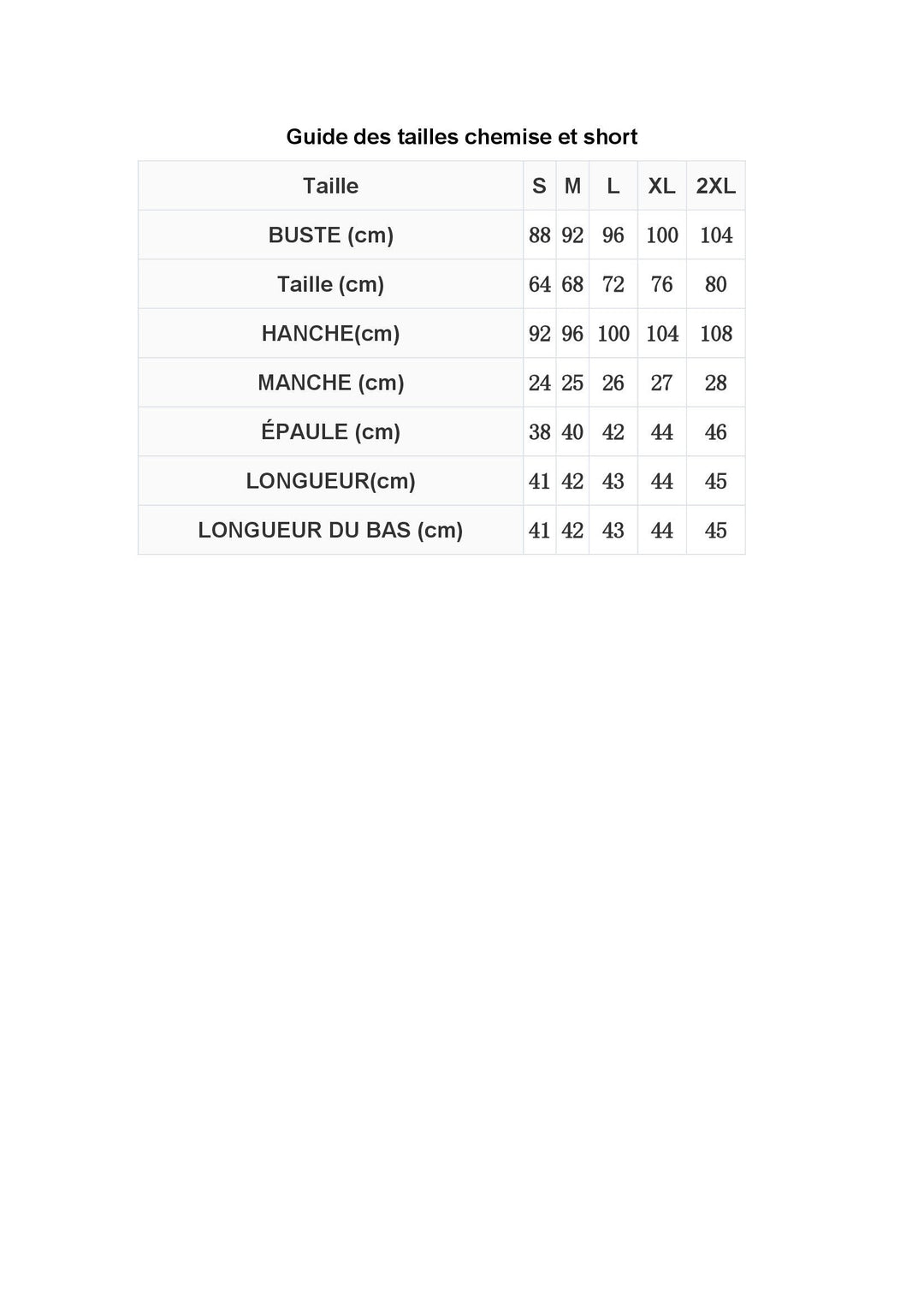 Guide des tailles chemise et short

| Taille | S | M | L | XL | 2XL |
|---|---|---|---|---|---|
| BUSTE (cm) | 88 | 92 | 96 | 100 | 104 |
| Taille (cm) | 64 | 68 | 72 | 76 | 80 |
| HANCHE(cm) | 92 | 96 | 100 | 104 | 108 |
| MANCHE (cm) | 24 | 25 | 26 | 27 | 28 |
| ÉPAULE (cm) | 38 | 40 | 42 | 44 | 46 |
| LONGUEUR(cm) | 41 | 42 | 43 | 44 | 45 |
| LONGUEUR DU BAS (cm) | 41 | 42 | 43 | 44 | 45 |